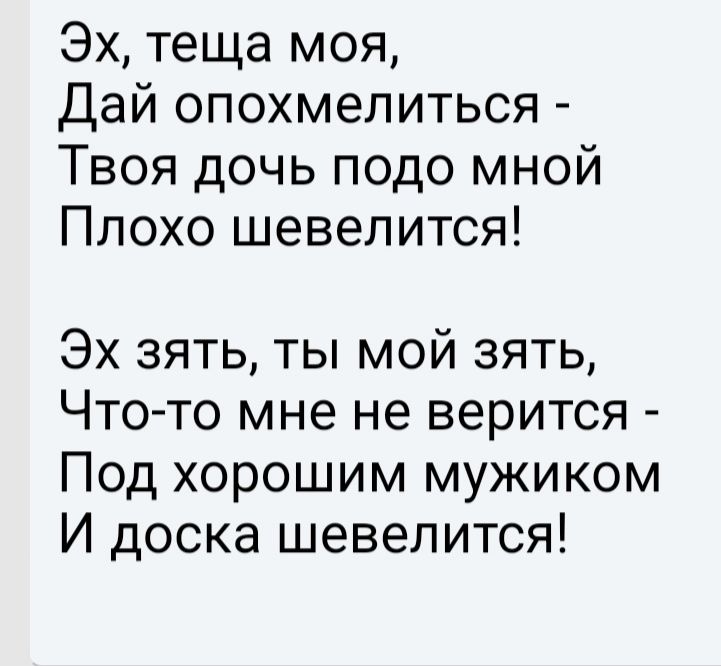 Эх, теща моя,
Дай опохмелиться -
Твоя дочь подо мной
Плохо шевелится!

Эх зять, ты мой зять,
Что-то мне не верится -
Под хорошим мужиком
И доска шевелится!